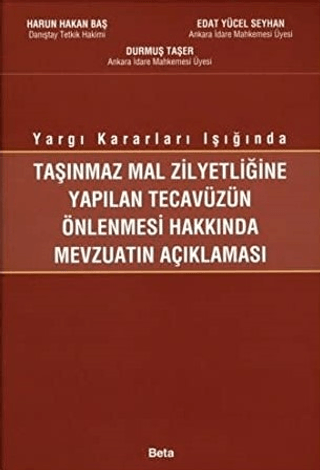 HARUN HAKAN BAŞ
Danıştay Tetkik Hakimi

EDAT YÜCEL SEYHAN
Ankara İdare Mahkemesi Üyesi

DURMUŞ TAŞER
Ankara İdare Mahkemesi Üyesi

Yargı Kararları Işığında

TAŞINMAZ MAL ZİLYETLİĞİNE YAPILAN TECAVÜZÜN ÖNLENMESİ HAKKINDA MEVZUATIN AÇIKLAMASI

Beta